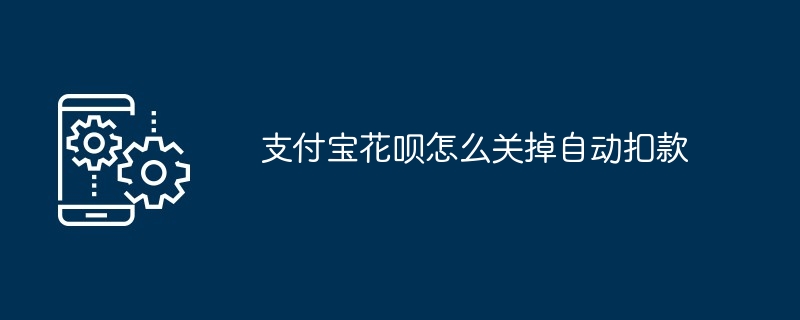 支付宝花呗怎么关掉自动扣款